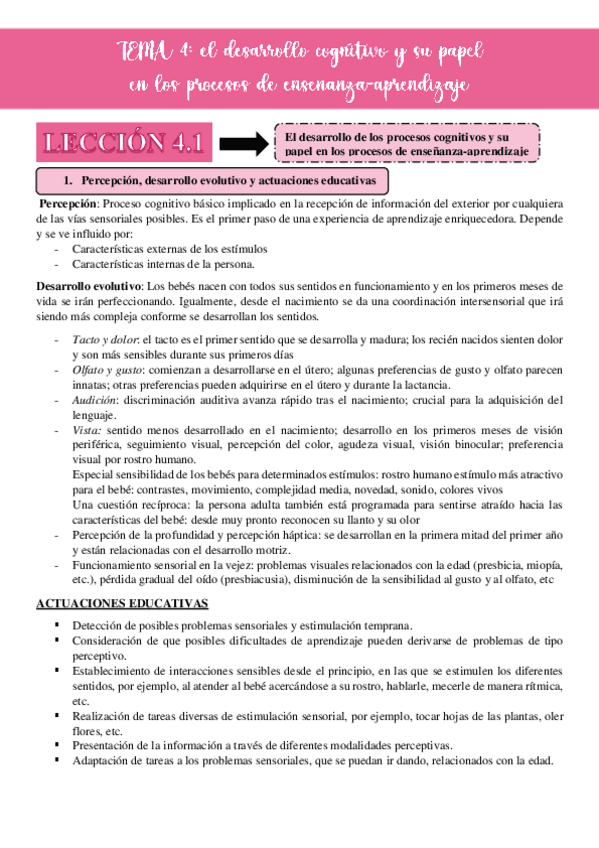 TEMA 4: el desarrollo cognitivo y su papel en los procesos de ensenanza-aprendizaje

LECCIÓN 4.1

El desarrollo de los procesos cognitivos y su papel en los procesos de enseñanza-aprendizaje

1. Percepción, desarrollo evolutivo y actuaciones educativas

Percepción: Proceso cognitivo básico implicado en la recepción de información del exterior por cualquiera de las vías sensoriales posibles. Es el primer paso de una experiencia de aprendizaje enriquecedora. Depende y se ve influido por:
- Características externas de los estímulos
- Características internas de la persona.

Desarrollo evolutivo: Los bebés nacen con todos sus sentidos en funcionamiento y en los primeros meses de vida se irán perfeccionando. Igualmente, desde el nacimiento se da una coordinación intersensorial que irá siendo más compleja conforme se desarrollan los sentidos.

- Tacto y dolor: el tacto es el primer sentido que se desarrolla y madura; los recién nacidos sienten dolor y son más sensibles durante sus primeros días
- Olfato y gusto: comienzan a desarrollarse en el útero; algunas preferencias de gusto y olfato parecen innatas; otras preferencias pueden adquirirse en el útero y durante la lactancia.
- Audición: discriminación auditiva avanza rápido tras el nacimiento; crucial para la adquisición del lenguaje.
- Vista: sentido menos desarrollado en el nacimiento; desarrollo en los primeros meses de visión periférica, seguimiento visual, percepción del color, agudeza visual, visión binocular; preferencia visual por rostro humano.
Especial sensibilidad de los bebés para determinados estímulos: rostro humano estímulo más atractivo para el bebé: contrastes, movimiento, complejidad media, novedad, sonido, colores vivos
Una cuestión recíproca: la persona adulta también está programada para sentirse atraído hacia las características del bebé: desde muy pronto reconocen su llanto y su olor
- Percepción de la profundidad y percepción háptica: se desarrollan en la primera mitad del primer año y están relacionadas con el desarrollo motriz.
- Funcionamiento sensorial en la vejez: problemas visuales relacionados con la edad (presbicia, miopía, etc.), pérdida gradual del oído (presbiacusia), disminución de la sensibilidad al gusto y al olfato, etc

ACTUACIONES EDUCATIVAS

▪ Detección de posibles problemas sensoriales y estimulación temprana.
▪ Consideración de que posibles dificultades de aprendizaje pueden derivarse de problemas de tipo perceptivo.
▪ Establecimiento de interacciones sensibles desde el principio, en las que se estimulen los diferentes sentidos, por ejemplo, al atender al bebé acercándose a su rostro, hablarle, mecerle de manera rítmica, etc.
▪ Realización de tareas diversas de estimulación sensorial, por ejemplo, tocar hojas de las plantas, oler flores, etc.
▪ Presentación de la información a través de diferentes modalidades perceptivas.
▪ Adaptación de tareas a los problemas sensoriales, que se puedan ir dando, relacionados con la edad.